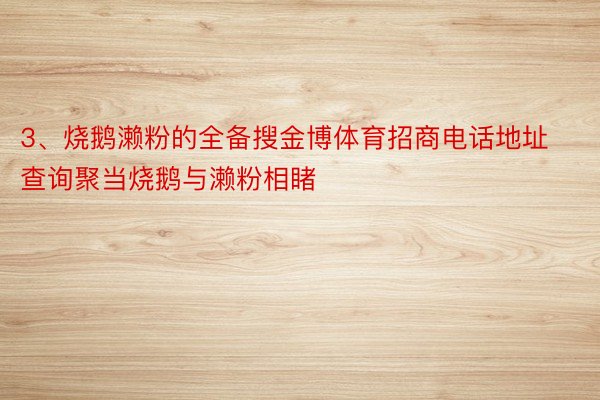 3、烧鹅濑粉的全备搜金博体育招商电话地址查询聚当烧鹅与濑粉相睹